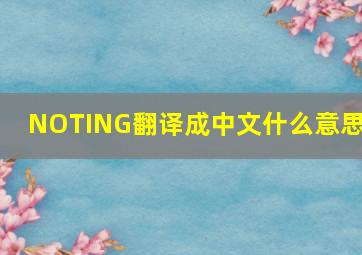 NOTING翻译成中文什么意思